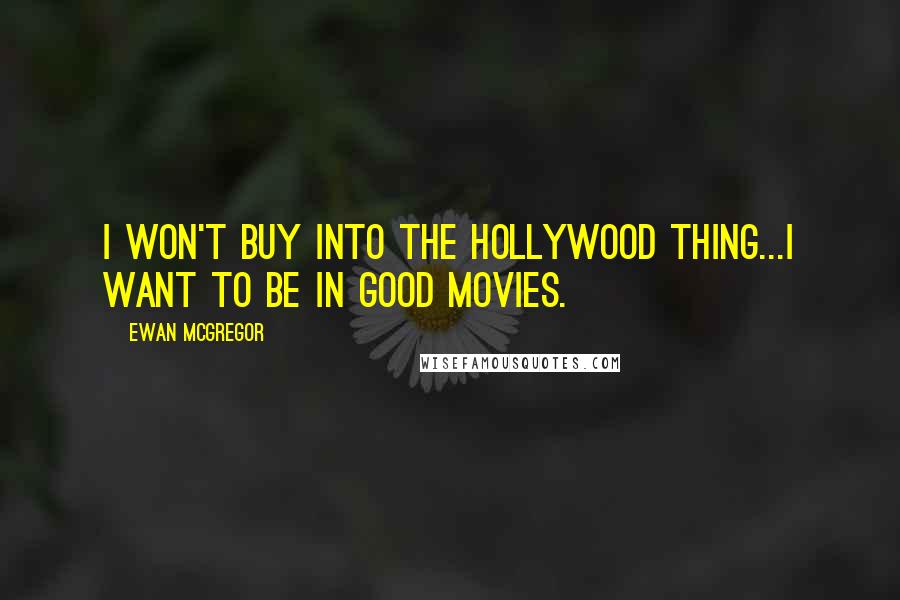 I WON'T BUY INTO THE HOLLYWOOD THING...I WANT TO BE IN GOOD MOVIES.

EWAN MCGREGOR

WISEFAMOUSQUOTES.COM